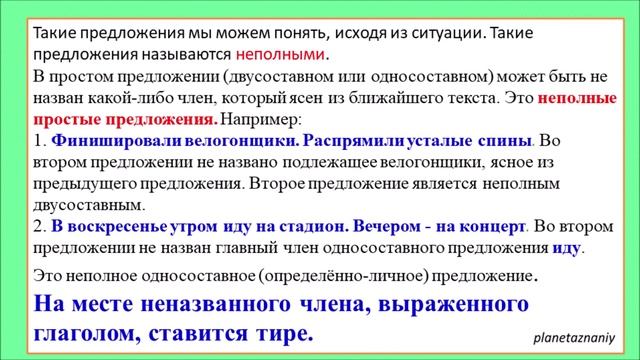 Такие предложения мы можем понять, исходя из ситуации. Такие предложения называются неполными.

В простом предложении (двусоставном или односоставном) может быть не назван какой-либо член, который ясен из ближайшего текста. Это неполные простые предложения. Например:

1. Финишировали велогонщики. Распрямили усталые спины. Во втором предложении не названо подлежащее велогонщики, ясное из предыдущего предложения. Второе предложение является неполным двусоставным.

2. В воскресенье утром иду на стадион. Вечером - на концерт. Во втором предложении не назван главный член односоставного предложения иду.

Это неполное односоставное (определённо-личное) предложение.

На месте неназванного члена, выраженного глаголом, ставится тире.

planetaznaniy